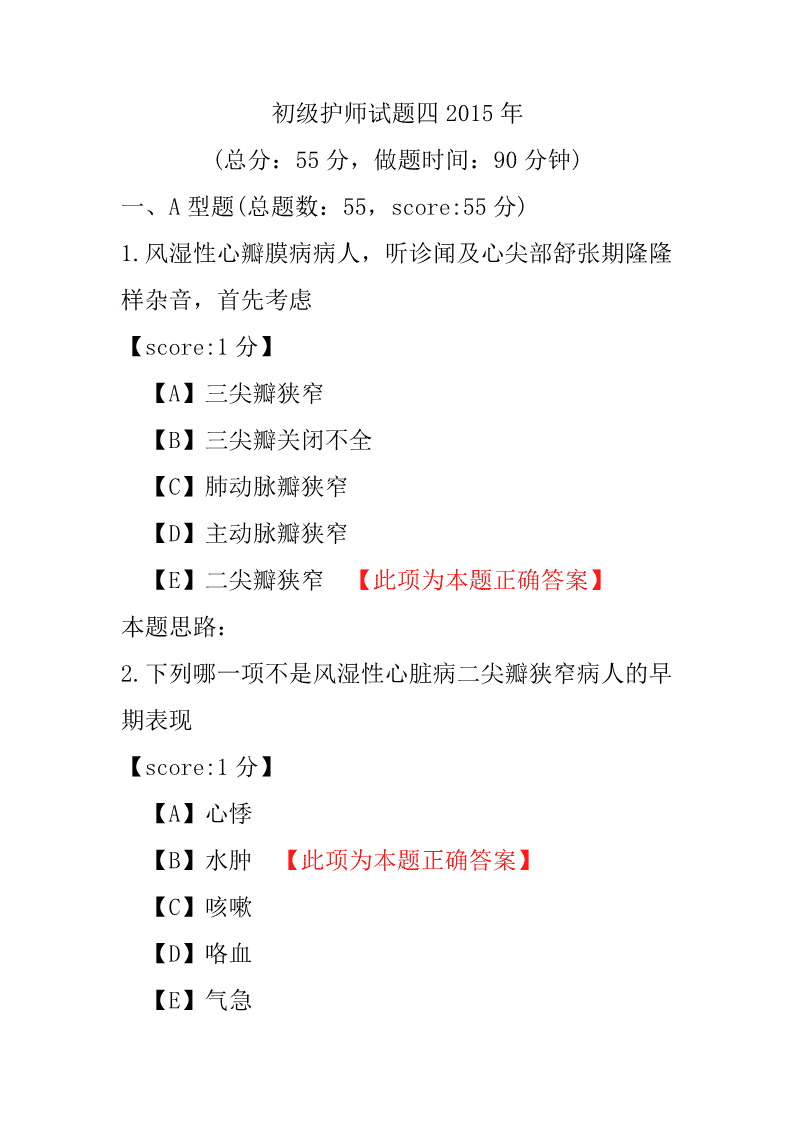 初级护师试题四 2015 年

（总分：55 分，做题时间：90 分钟）

一、A 型题(总题数：55，score:55 分)

1.风湿性心瓣膜病病人，听诊闻及心尖部舒张期隆隆样杂音，首先考虑

【score:1 分】

【A】三尖瓣狭窄

【B】三尖瓣关闭不全

【C】肺动脉瓣狭窄

【D】主动脉瓣狭窄

【E】二尖瓣狭窄 【此项为本题正确答案】

本题思路：

2.下列哪一项不是风湿性心脏病二尖瓣狭窄病人的早期表现

【score:1 分】

【A】心悸

【B】水肿 【此项为本题正确答案】

【C】咳嗽

【D】咯血

【E】气急